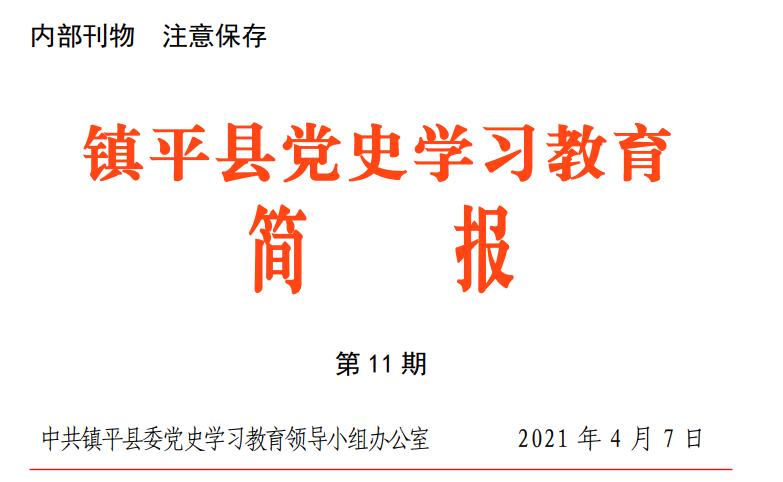 内部刊物　注意保存

镇平县党史学习教育

简　　报

第 11 期

中共镇平县委党史学习教育领导小组办公室　　2021 年 4 月 7 日